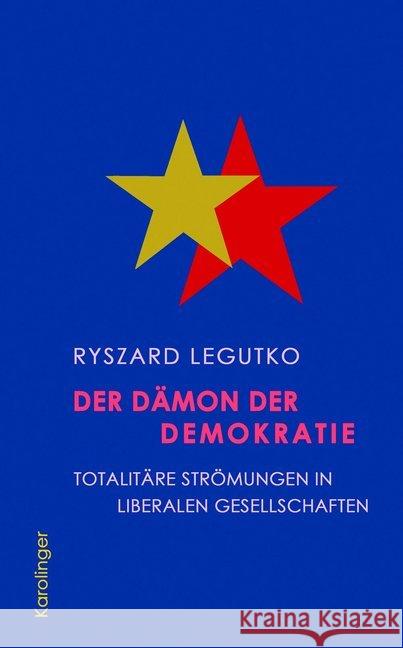 RYSZARD LEGUTKO

DER DÄMON DER DEMOKRATIE

TOTALITÄRE STRÖMUNGEN IN LIBERALEN GESELLSCHAFTEN

Karolinger